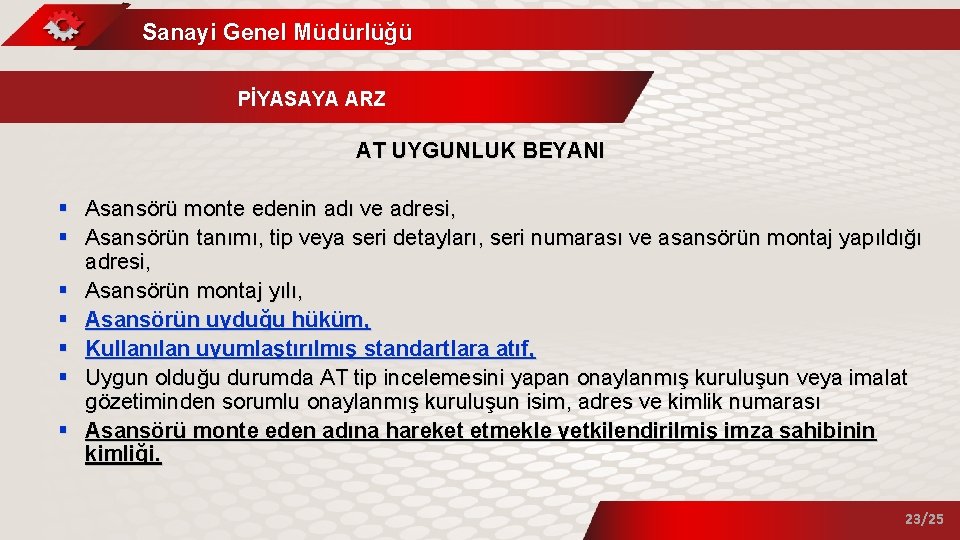 Sanayi Genel Müdürlüğü

PİYASAYA ARZ

AT UYGUNLUK BEYANI

• Asansörü monte edenin adı ve adresi,
• Asansörün tanımı, tip veya seri detayları, seri numarası ve asansörün montaj yapıldığı adresi,
• Asansörün montaj yılı,
• Asansörün uyduğu hüküm,
• Kullanılan uyumlaştırılmış standartlara atıf,
• Uygun olduğu durumda AT tip incelemesini yapan onaylanmış kuruluşun veya imalat gözetiminden sorumlu onaylanmış kuruluşun isim, adres ve kimlik numarası
• Asansörü monte eden adına hareket etmekle yetkilendirilmiş imza sahibinin kimliği.

23/25